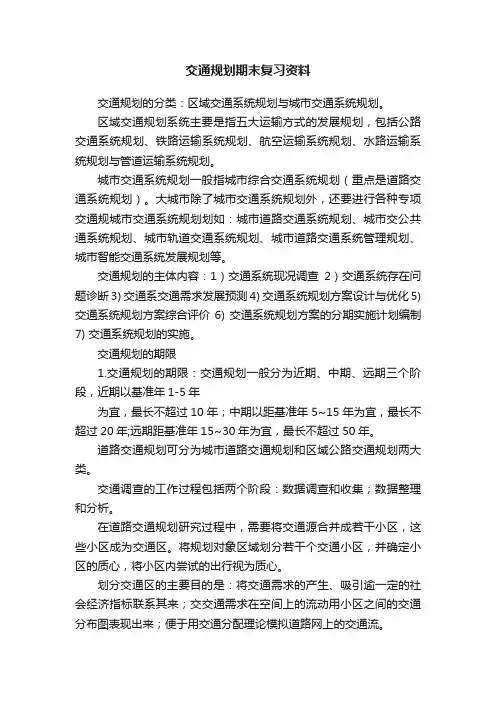 交通规划期末复习资料

交通规划的分类：区域交通系统规划与城市交通系统规划。

区域交通规划系统主要是指五大运输方式的发展规划，包括公路交通系统规划、铁路运输系统规划、航空运输系统规划、水路运输系统规划与管道运输系统规划。

城市交通系统规划一般指城市综合交通系统规划（重点是道路交通系统规划）。大城市除了城市交通系统规划外，还要进行各种专项交通规城市交通系统规划划如：城市道路交通系统规划、城市交公共通系统规划、城市轨道交通系统规划、城市道路交通系统管理规划、城市智能交通系统发展规划等。

交通规划的主体内容：1）交通系统现况调查 2）交通系统存在问题诊断 3) 交通系交通需求发展预测 4) 交通系统规划方案设计与优化 5) 交通系统规划方案综合评价 6) 交通系统规划方案的分期实施计划编制 7) 交通系统规划的实施。

交通规划的期限

1.交通规划的期限：交通规划一般分为近期、中期、远期三个阶段，近期以基准年 1-5 年

为宜，最长不超过 10 年；中期以距基准年 5~15 年为宜，最长不超过 20 年;远期距基准年 15~30 年为宜，最长不超过 50 年。

道路交通规划可分为城市道路交通规划和区域公路交通规划两大类。

交通调查的工作过程包括两个阶段：数据调查和收集；数据整理和分析。

在道路交通规划研究过程中，需要将交通源合并成若干小区，这些小区成为交通区。将规划对象区域划分若干个交通小区，并确定小区的质心，将小区内尝试的出行视为质心。

划分交通区的主要目的是：将交通需求的产生、吸引逾一定的社会经济指标联系其来；交交通需求在空间上的流动用小区之间的交通分布图表现出来；便于用交通分配理论模拟道路网上的交通流。